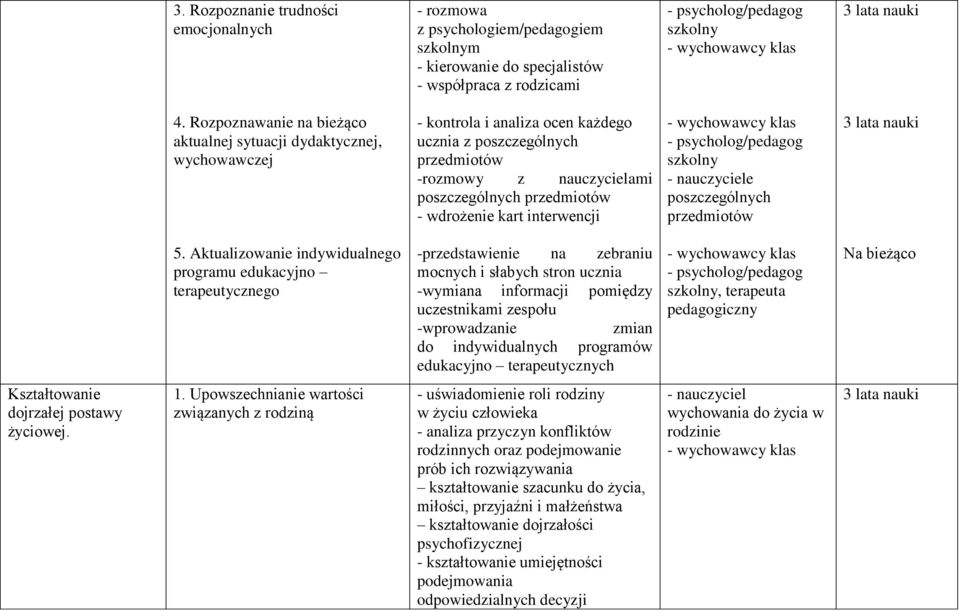 |  |  |  |  |  |
|---|---|---|---|---|
|  | 3. Rozpoznanie trudności emocjonalnych | - rozmowa z psychologiem/pedagogiem szkolnym - kierowanie do specjalistów - współpraca z rodzicami | - psycholog/pedagog szkolny - wychowawcy klas | 3 lata nauki |
|  | 4. Rozpoznawanie na bieżąco aktualnej sytuacji dydaktycznej, wychowawczej | - kontrola i analiza ocen każdego ucznia z poszczególnych przedmiotów -rozmowy z nauczycielami poszczególnych przedmiotów - wdrożenie kart interwencji | - wychowawcy klas - psycholog/pedagog szkolny - nauczyciele poszczególnych przedmiotów | 3 lata nauki |
|  | 5. Aktualizowanie indywidualnego programu edukacyjno – terapeutycznego | -przedstawienie na zebraniu mocnych i słabych stron ucznia -wymiana informacji pomiędzy uczestnikami zespołu -wprowadzanie zmian do indywidualnych programów edukacyjno – terapeutycznych | - wychowawcy klas - psycholog/pedagog szkolny, terapeuta pedagogiczny | Na bieżąco |
| Kształtowanie dojrzałej postawy życiowej. | 1. Upowszechnianie wartości związanych z rodziną | - uświadomienie roli rodziny w życiu człowieka - analiza przyczyn konfliktów rodzinnych oraz podejmowanie prób ich rozwiązywania – kształtowanie szacunku do życia, miłości, przyjaźni i małżeństwa – kształtowanie dojrzałości psychofizycznej - kształtowanie umiejętności podejmowania odpowiedzialnych decyzji | - nauczyciel wychowania do życia w rodzinie - wychowawcy klas | 3 lata nauki |